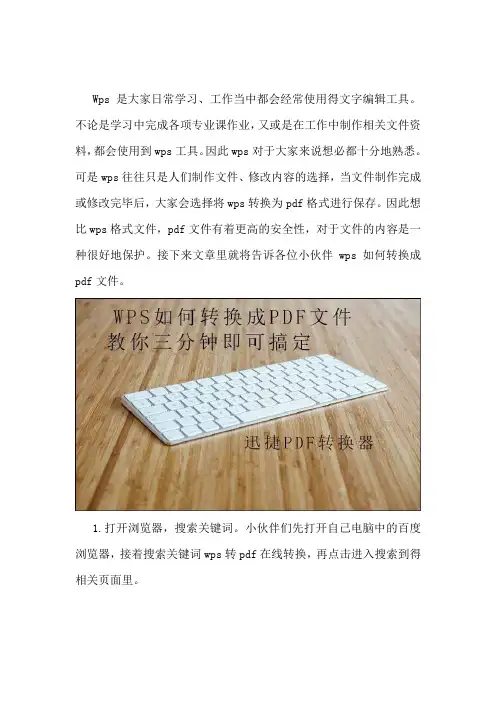 Wps 是大家日常学习、工作当中都会经常使用得文字编辑工具。不论是学习中完成各项专业课作业，又或是在工作中制作相关文件资料，都会使用到 wps 工具。因此 wps 对于大家来说想必都十分地熟悉。可是 wps 往往只是人们制作文件、修改内容的选择，当文件制作完成或修改完毕后，大家会选择将 wps 转换为 pdf 格式进行保存。因此想比 wps 格式文件，pdf 文件有着更高的安全性，对于文件的内容是一种很好地保护。接下来文章里就将告诉各位小伙伴 wps 如何转换成 pdf 文件。

WPS如何转换成PDF文件
教你三分钟即可搞定

迅捷PDF转换器

1.打开浏览器，搜索关键词。小伙伴们先打开自己电脑中的百度浏览器，接着搜索关键词 wps 转 pdf 在线转换，再点击进入搜索到得相关页面里。